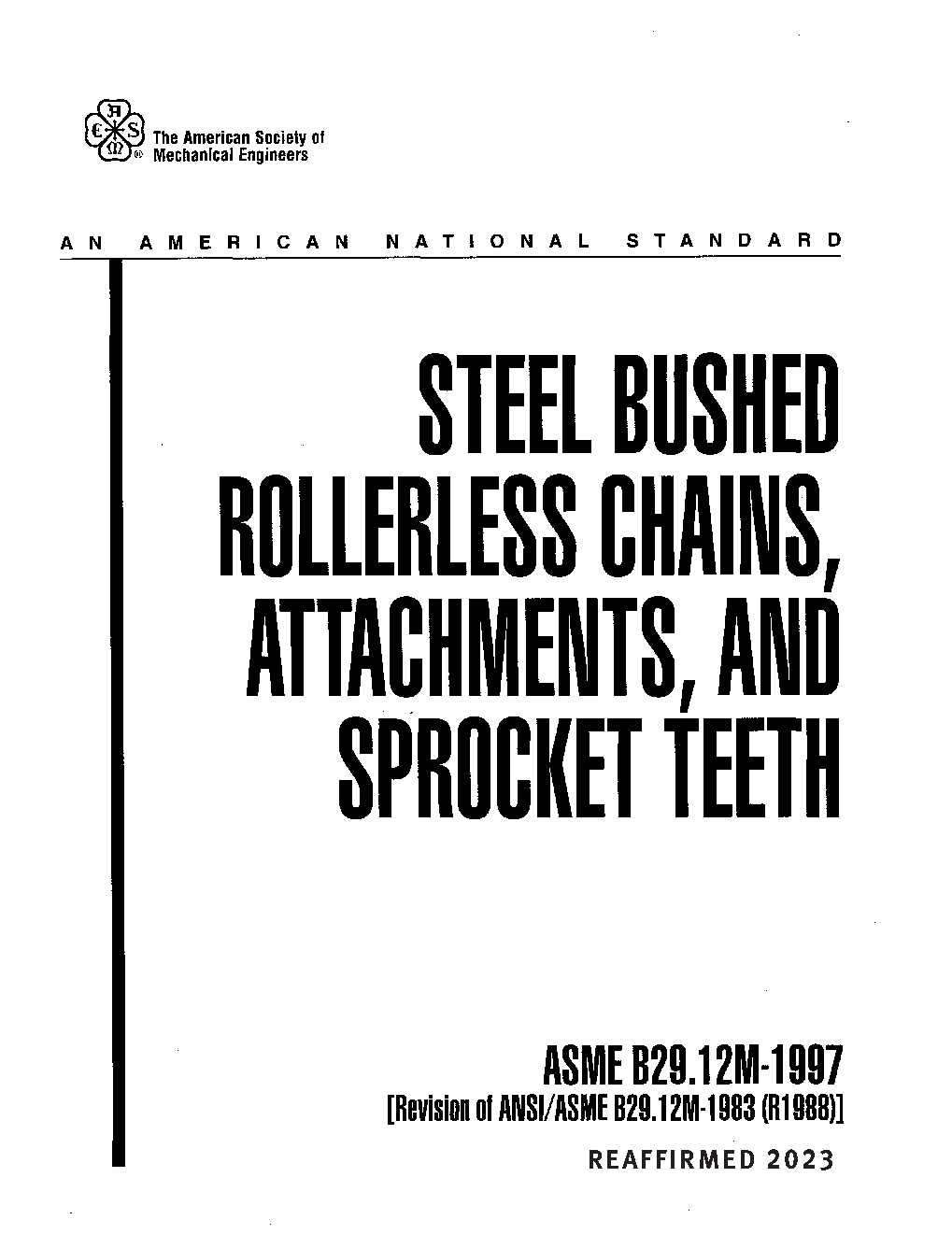 The American Society of Mechanical Engineers

AN AMERICAN NATIONAL STANDARD

STEEL BUSHED ROLLERLESS CHAINS, ATTACHMENTS, AND SPROCKET TEETH

ASME B29.12M-1997
[Revision of ANSI/ASME B29.12M-1983 (R1988)]

REAFFIRMED 2023